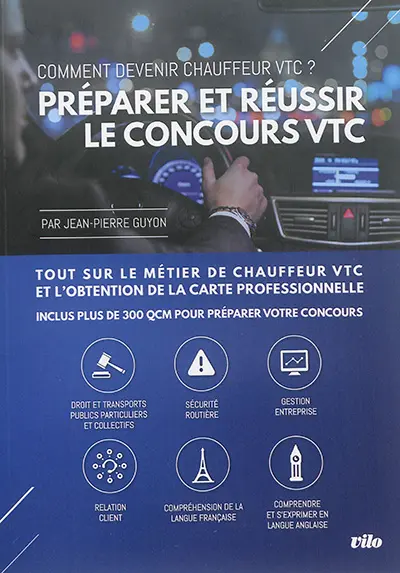 COMMENT DEVENIR CHAUFFEUR VTC ?
PRÉPARER ET RÉUSSIR LE CONCOURS VTC

PAR JEAN-PIERRE GUYON

TOUT SUR LE MÉTIER DE CHAUFFEUR VTC ET L'OBTENTION DE LA CARTE PROFESSIONNELLE

INCLUS PLUS DE 300 QCM POUR PRÉPARER VOTRE CONCOURS

DROIT ET TRANSPORTS PUBLICS PARTICULIERS ET COLLECTIFS

SÉCURITÉ ROUTIÈRE

GESTION ENTREPRISE

RELATION CLIENT

COMPRÉHENSION DE LA LANGUE FRANÇAISE

COMPRENDRE ET S'EXPRIMER EN LANGUE ANGLAISE

vilo